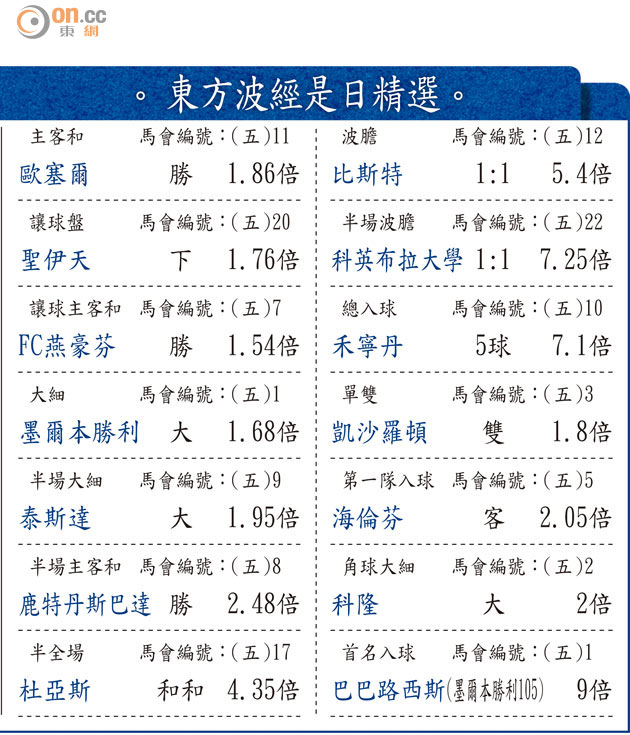 on.cc
東網

。東方波經是日精選。

主客和 馬會編號:(五)11
歐塞爾 勝 1.86倍

讓球盤 馬會編號:(五)20
聖伊天 下 1.76倍

讓球主客和 馬會編號:(五)7
FC燕豪芬 勝 1.54倍

大細 馬會編號:(五)1
墨爾本勝利 大 1.68倍

半場大細 馬會編號:(五)9
泰斯達 大 1.95倍

半場主客和 馬會編號:(五)8
鹿特丹斯巴達 勝 2.48倍

半全場 馬會編號:(五)17
杜亞斯 和和 4.35倍

波膽 馬會編號:(五)12
比斯特 1:1 5.4倍

半場波膽 馬會編號:(五)22
科英布拉大學 1:1 7.25倍

總入球 馬會編號:(五)10
禾寧丹 5球 7.1倍

單雙 馬會編號:(五)3
凱沙羅頓 雙 1.8倍

第一隊入球 馬會編號:(五)5
海倫芬 客 2.05倍

角球大細 馬會編號:(五)2
科隆 大 2倍

首名入球 馬會編號:(五)1
巴巴路西斯(墨爾本勝利105) 9倍